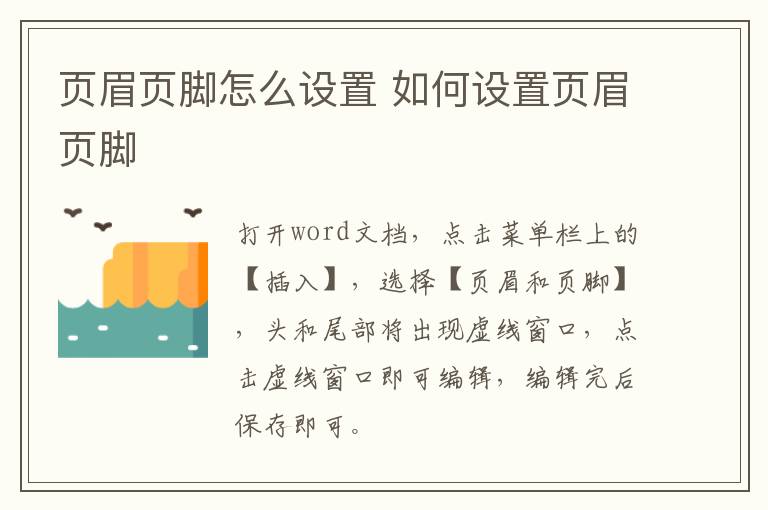 页眉页脚怎么设置 如何设置页眉页脚

打开word文档，点击菜单栏上的【插入】，选择【页眉和页脚】，头和尾部将出现虚线窗口，点击虚线窗口即可编辑，编辑完后保存即可。